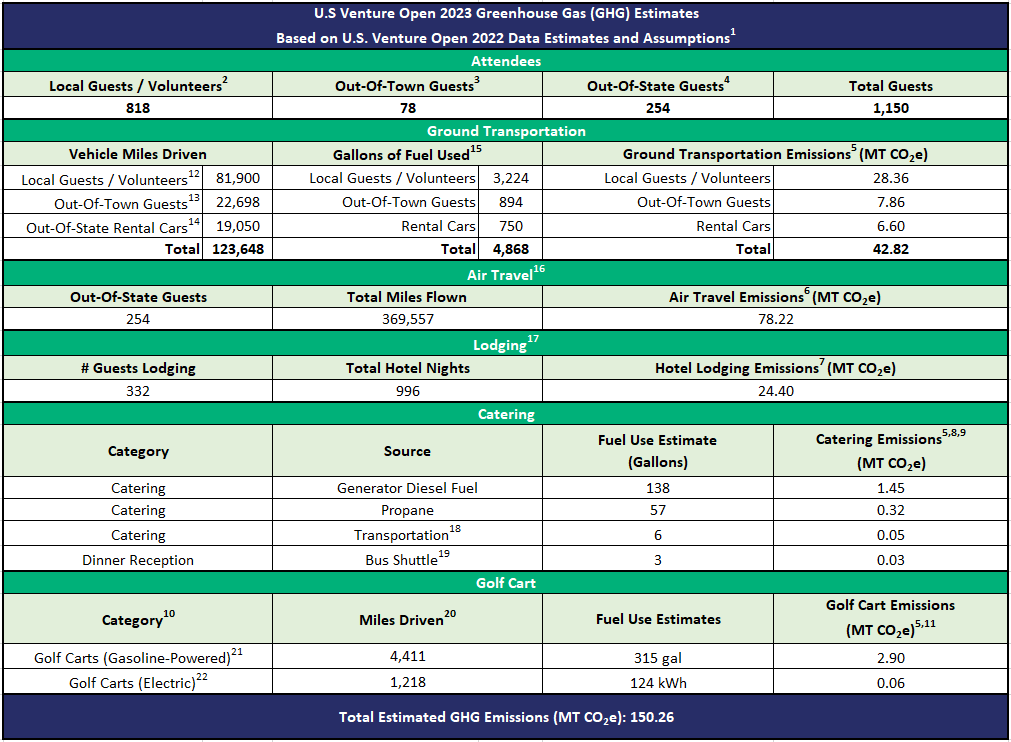 U.S Venture Open 2023 Greenhouse Gas (GHG) Estimates
Based on U.S. Venture Open 2022 Data Estimates and Assumptions$^1$

Attendees

| Local Guests / Volunteers$^2$ | Out-Of-Town Guests$^3$ | Out-Of-State Guests$^4$ | Total Guests |
|---|---|---|---|
| 818 | 78 | 254 | 1,150 |

Ground Transportation

| Vehicle Miles Driven | | Gallons of Fuel Used$^{15}$ | | Ground Transportation Emissions$^5$ (MT $CO_2e$) | |
|---|---|---|---|---|---|
| Local Guests / Volunteers$^{12}$ | 81,900 | Local Guests / Volunteers | 3,224 | Local Guests / Volunteers | 28.36 |
| Out-Of-Town Guests$^{13}$ | 22,698 | Out-Of-Town Guests | 894 | Out-Of-Town Guests | 7.86 |
| Out-Of-State Rental Cars$^{14}$ | 19,050 | Rental Cars | 750 | Rental Cars | 6.60 |
| Total | 123,648 | Total | 4,868 | Total | 42.82 |

Air Travel$^{16}$

| Out-Of-State Guests | Total Miles Flown | Air Travel Emissions$^6$ (MT $CO_2e$) |
|---|---|---|
| 254 | 369,557 | 78.22 |

Lodging$^{17}$

| # Guests Lodging | Total Hotel Nights | Hotel Lodging Emissions$^7$ (MT $CO_2e$) |
|---|---|---|
| 332 | 996 | 24.40 |

Catering

| Category | Source | Fuel Use Estimate (Gallons) | Catering Emissions$^{5,8,9}$ (MT $CO_2e$) |
|---|---|---|---|
| Catering | Generator Diesel Fuel | 138 | 1.45 |
| Catering | Propane | 57 | 0.32 |
| Catering | Transportation$^{18}$ | 6 | 0.05 |
| Dinner Reception | Bus Shuttle$^{19}$ | 3 | 0.03 |

Golf Cart

| Category$^{10}$ | Miles Driven$^{20}$ | Fuel Use Estimates | Golf Cart Emissions (MT $CO_2e$)$^{5,11}$ |
|---|---|---|---|
| Golf Carts (Gasoline-Powered)$^{21}$ | 4,411 | 315 gal | 2.90 |
| Golf Carts (Electric)$^{22}$ | 1,218 | 124 kWh | 0.06 |

Total Estimated GHG Emissions (MT $CO_2e$): 150.26